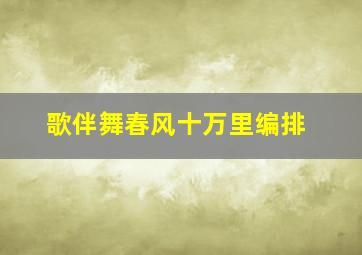 歌伴舞春风十万里编排